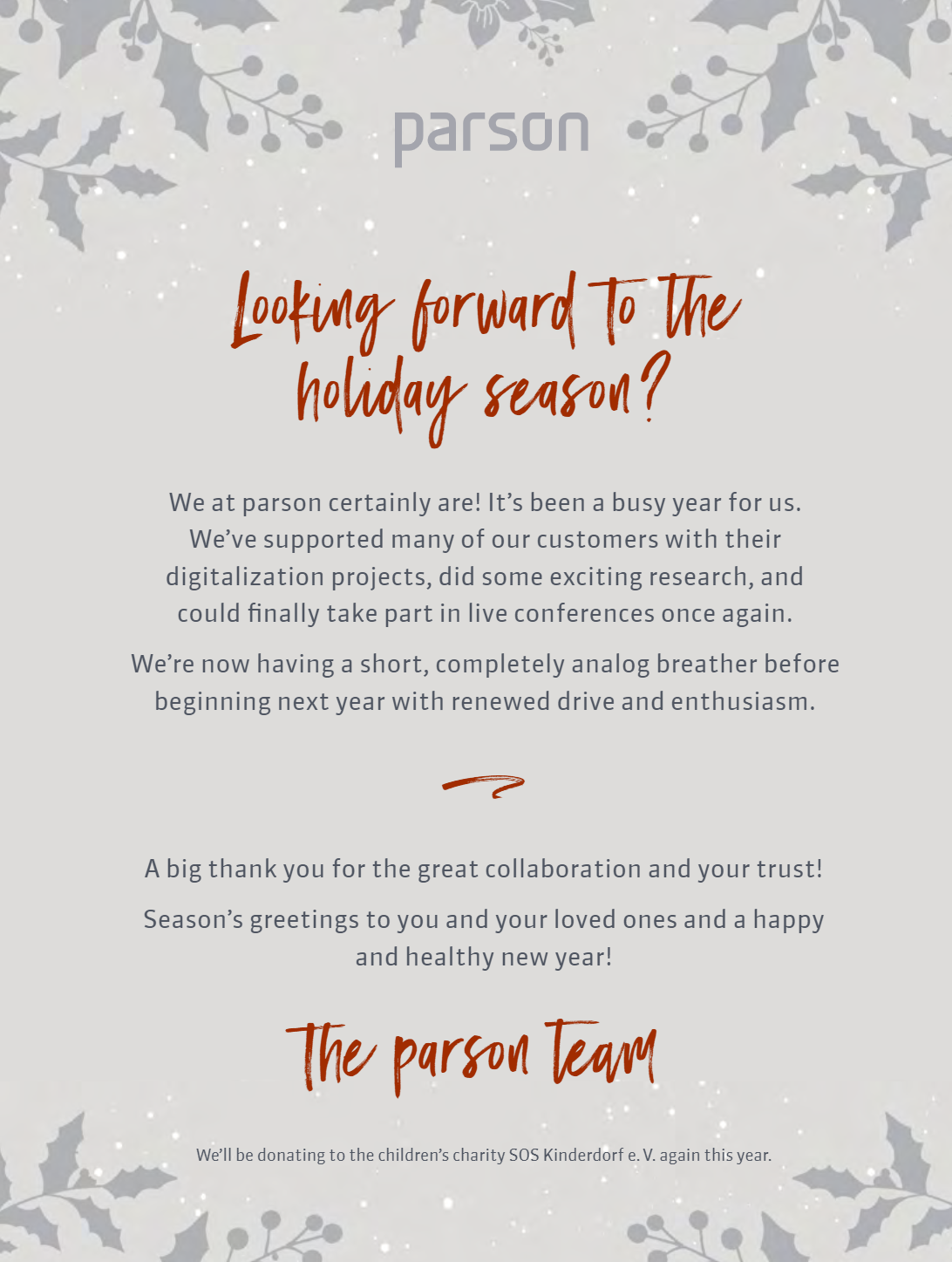 parson

Looking forward to the holiday season?

We at parson certainly are! It's been a busy year for us. We've supported many of our customers with their digitalization projects, did some exciting research, and could finally take part in live conferences once again.

We're now having a short, completely analog breather before beginning next year with renewed drive and enthusiasm.

A big thank you for the great collaboration and your trust!

Season's greetings to you and your loved ones and a happy and healthy new year!

The parson team

We'll be donating to the children's charity SOS Kinderdorf e. V. again this year.